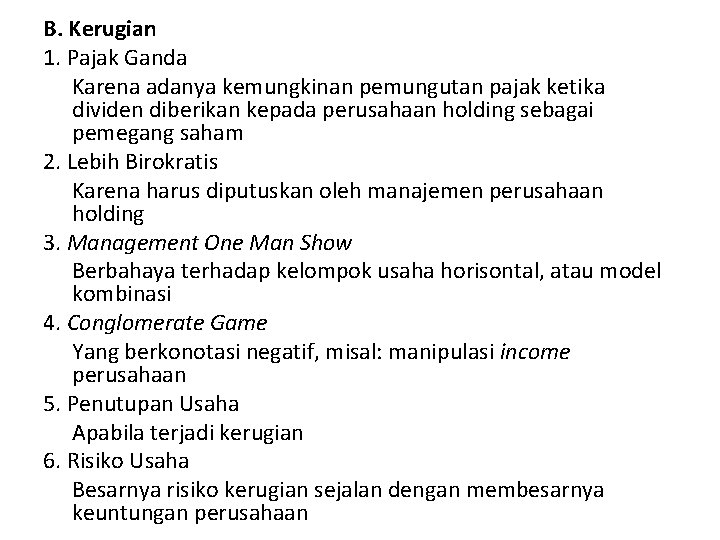 B. Kerugian

1. Pajak Ganda

Karena adanya kemungkinan pemungutan pajak ketika dividen diberikan kepada perusahaan holding sebagai pemegang saham

2. Lebih Birokratis

Karena harus diputuskan oleh manajemen perusahaan holding

3. Management One Man Show

Berbahaya terhadap kelompok usaha horisontal, atau model kombinasi

4. Conglomerate Game

Yang berkonotasi negatif, misal: manipulasi income perusahaan

5. Penutupan Usaha

Apabila terjadi kerugian

6. Risiko Usaha

Besarnya risiko kerugian sejalan dengan membesarnya keuntungan perusahaan